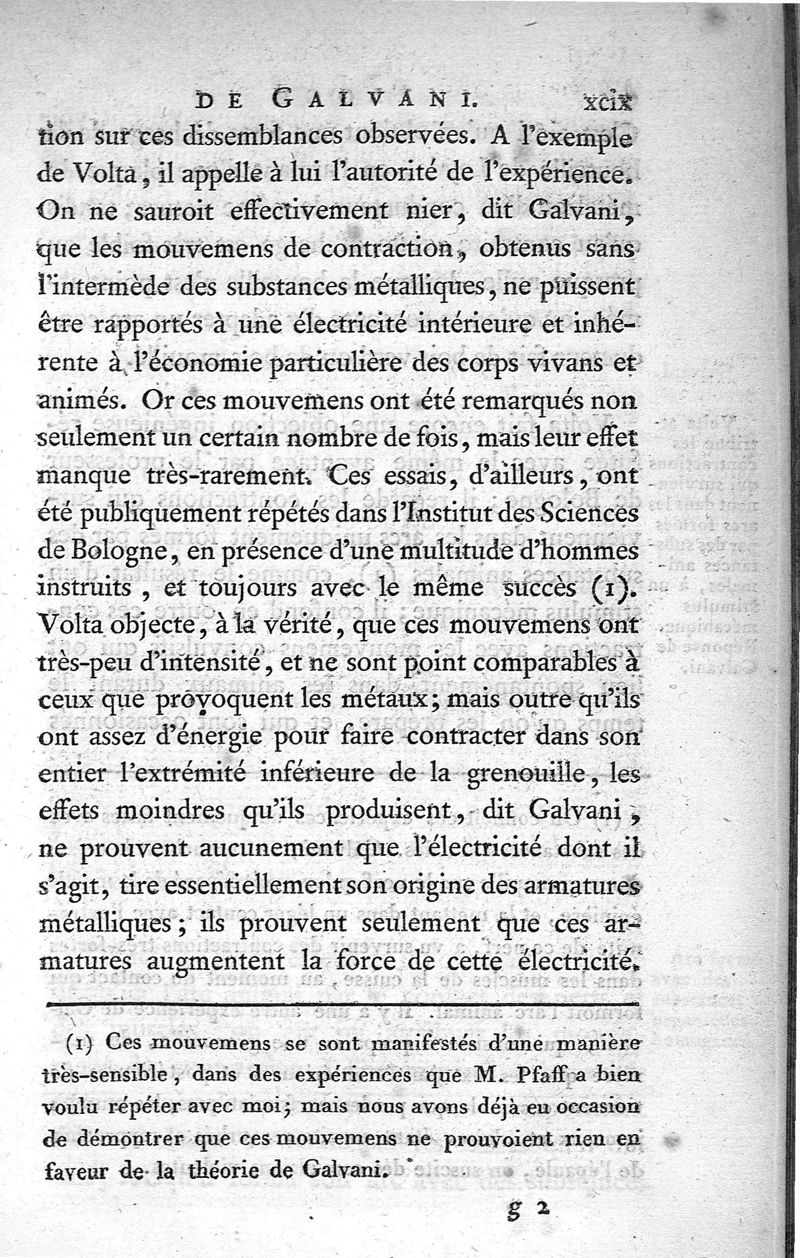 DE GALVANI. xcix

tion sur ces dissemblances observées. A l'exemple de Volta, il appelle à lui l'autorité de l'expérience. On ne sauroit effectivement nier, dit Galvani, que les mouvemens de contraction, obtenus sans l'intermède des substances métalliques, ne puissent être rapportés à une électricité intérieure et inhérente à l'économie particulière des corps vivans et animés. Or ces mouvemens ont été remarqués non seulement un certain nombre de fois, mais leur effet manque très-rarement. Ces essais, d'ailleurs, ont été publiquement répétés dans l'Institut des Sciences de Bologne, en présence d'une multitude d'hommes instruits, et toujours avec le même succès (1). Volta objecte, à la vérité, que ces mouvemens ont très-peu d'intensité, et ne sont point comparables à ceux que provoquent les métaux; mais outre qu'ils ont assez d'énergie pour faire contracter dans son entier l'extrémité inférieure de la grenouille, les effets moindres qu'ils produisent, dit Galvani, ne prouvent aucunement que l'électricité dont il s'agit, tire essentiellement son origine des armatures métalliques; ils prouvent seulement que ces armatures augmentent la force de cette électricité.

(1) Ces mouvemens se sont manifestés d'une manière très-sensible, dans des expériences que M. Pfaff a bien voulu répéter avec moi; mais nous avons déjà eu occasion de démontrer que ces mouvemens ne prouvoient rien en faveur de la théorie de Galvani.

g 2